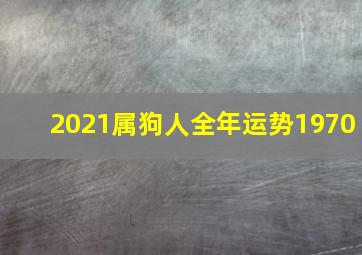 2021属狗人全年运势1970